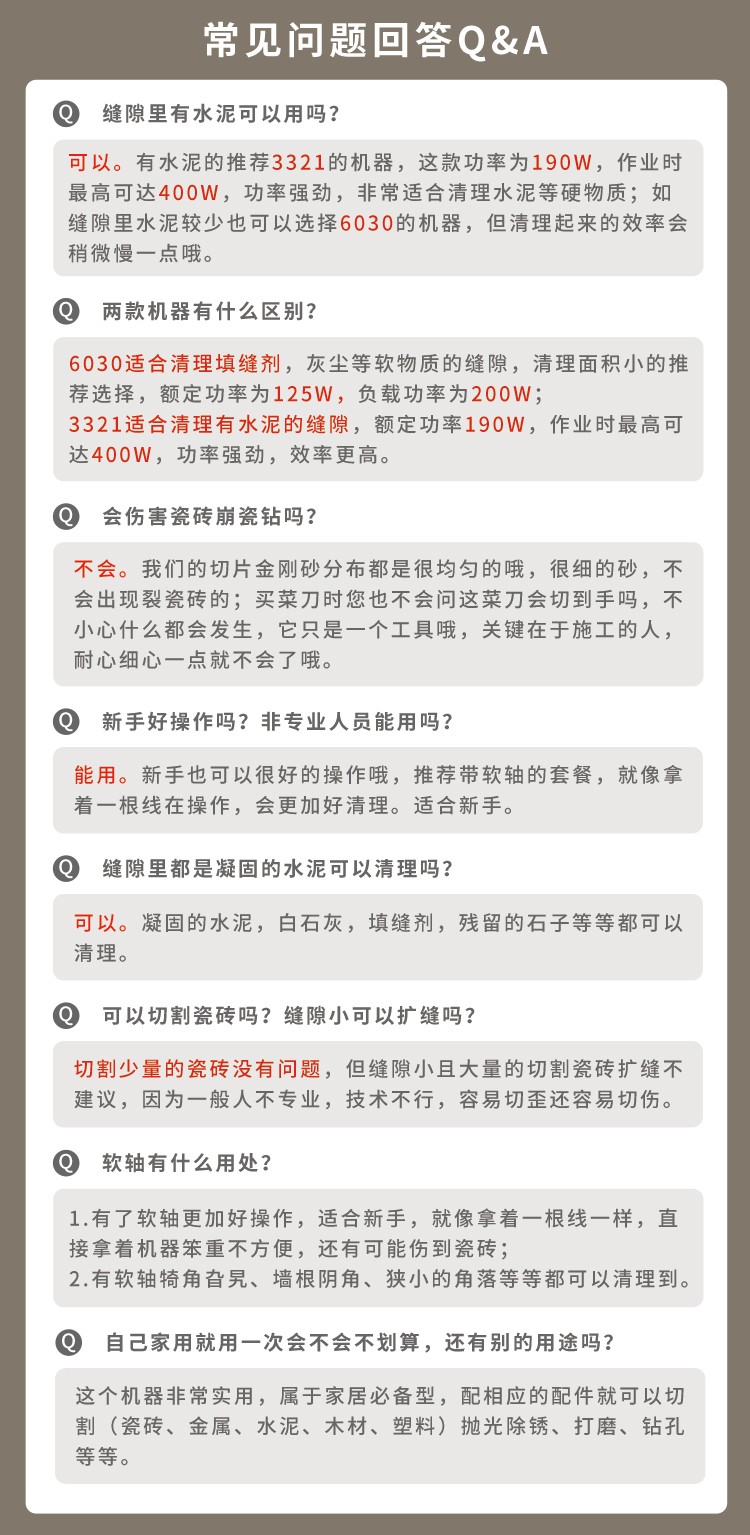 常见问题回答Q&A

Q 缝隙里有水泥可以用吗？

可以。有水泥的推荐3321的机器，这款功率为190W，作业时最高可达400W，功率强劲，非常适合清理水泥等硬物质；如缝隙里水泥较少也可以选择6030的机器，但清理起来的效率会稍微慢一点哦。

Q 两款机器有什么区别？

6030适合清理填缝剂，灰尘等软物质的缝隙，清理面积小的推荐选择，额定功率为125W，负载功率为200W；
3321适合清理有水泥的缝隙，额定功率190W，作业时最高可达400W，功率强劲，效率更高。

Q 会伤害瓷砖崩瓷钻吗？

不会。我们的切片金刚砂分布都是很均匀的哦，很细的砂，不会出现裂瓷砖的；买菜刀时您也不会问这菜刀会切到手吗，不小心什么都会发生，它只是一个工具哦，关键在于施工的人，耐心细心一点就不会了哦。

Q 新手好操作吗？非专业人员能用吗？

能用。新手也可以很好的操作哦，推荐带软轴的套餐，就像拿着一根线在操作，会更加好清理。适合新手。

Q 缝隙里都是凝固的水泥可以清理吗？

可以。凝固的水泥，白石灰，填缝剂，残留的石子等等都可以清理。

Q 可以切割瓷砖吗？缝隙小可以扩缝吗？

切割少量的瓷砖没有问题，但缝隙小且大量的切割瓷砖扩缝不建议，因为一般人不专业，技术不行，容易切歪还容易切伤。

Q 软轴有什么用处？

1.有了软轴更加好操作，适合新手，就像拿着一根线一样，直接拿着机器笨重不方便，还有可能伤到瓷砖；
2.有软轴犄角旮旯、墙根阴角、狭小的角落等等都可以清理到。

Q 自己家用就用一次会不会不划算，还有别的用途吗？

这个机器非常实用，属于家居必备型，配相应的配件就可以切割（瓷砖、金属、水泥、木材、塑料）抛光除锈、打磨、钻孔等等。